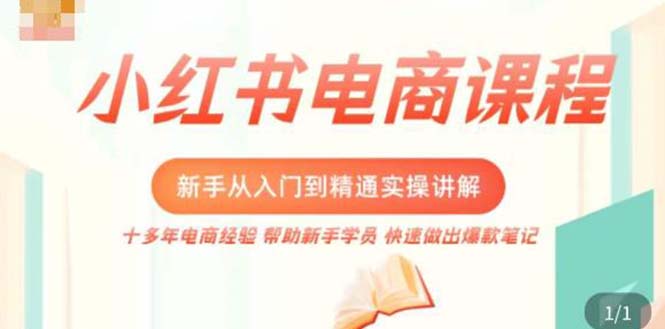 小红书电商课程

新手从入门到精通实操讲解

十多年电商经验 帮助新手学员 快速做出爆款笔记

1/1